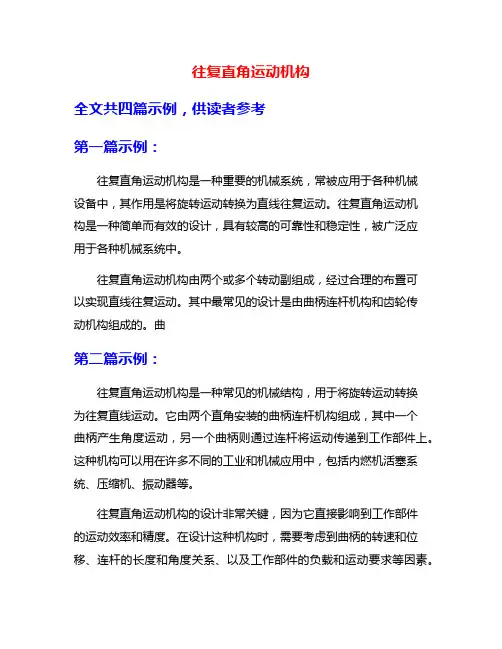 往复直角运动机构

全文共四篇示例，供读者参考

第一篇示例：

往复直角运动机构是一种重要的机械系统，常被应用于各种机械设备中，其作用是将旋转运动转换为直线往复运动。往复直角运动机构是一种简单而有效的设计，具有较高的可靠性和稳定性，被广泛应用于各种机械系统中。

往复直角运动机构由两个或多个转动副组成，经过合理的布置可以实现直线往复运动。其中最常见的设计是由曲柄连杆机构和齿轮传动机构组成的。曲

第二篇示例：

往复直角运动机构是一种常见的机械结构，用于将旋转运动转换为往复直线运动。它由两个直角安装的曲柄连杆机构组成，其中一个曲柄产生角度运动，另一个曲柄则通过连杆将运动传递到工作部件上。这种机构可以用在许多不同的工业和机械应用中，包括内燃机活塞系统、压缩机、振动器等。

往复直角运动机构的设计非常关键，因为它直接影响到工作部件的运动效率和精度。在设计这种机构时，需要考虑到曲柄的转速和位移、连杆的长度和角度关系、以及工作部件的负载和运动要求等因素。